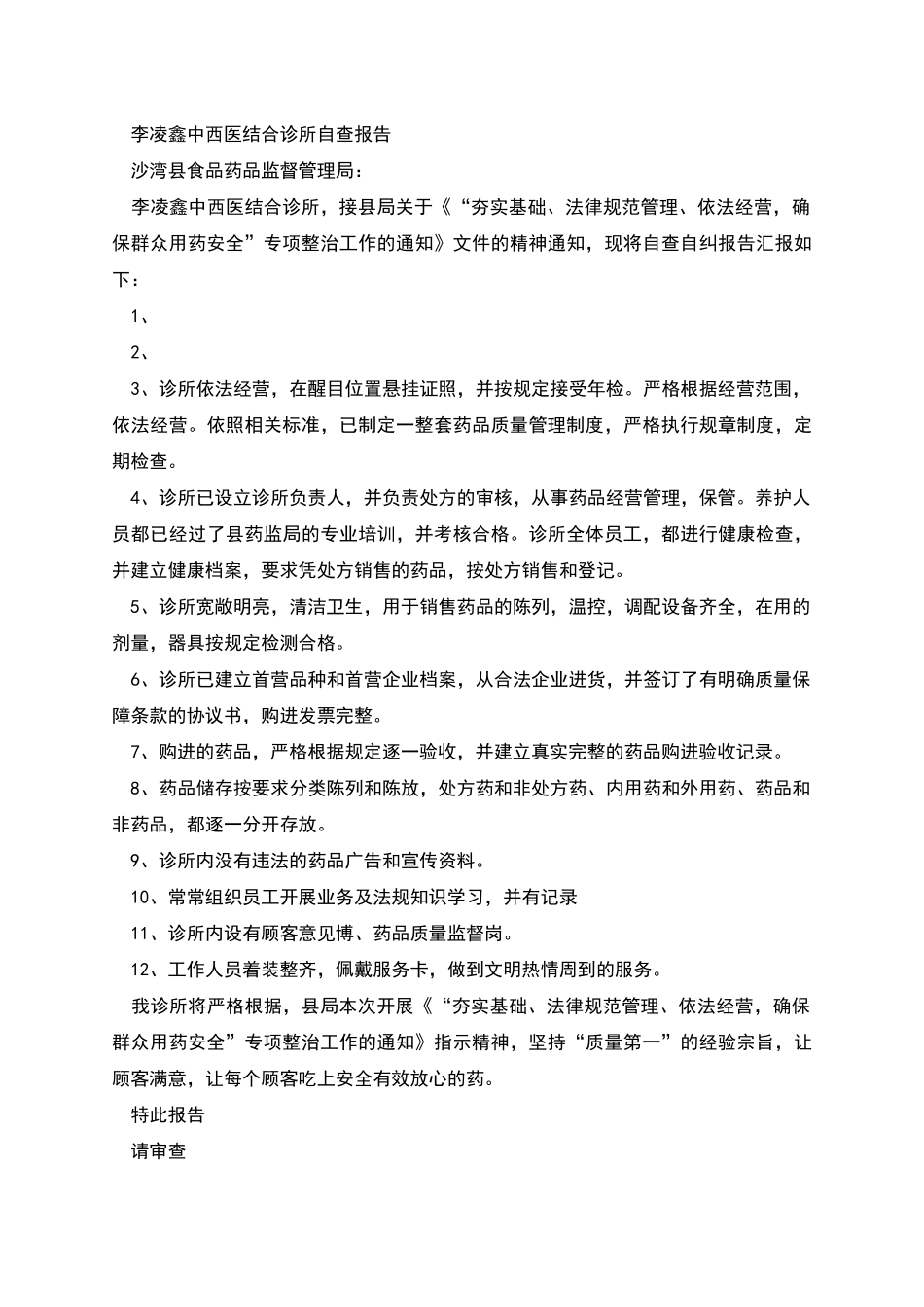 李凌鑫中西医结合诊所自查报告

沙湾县食品药品监督管理局：

李凌鑫中西医结合诊所，接县局关于《“夯实基础、法律规范管理、依法经营，确保群众用药安全”专项整治工作的通知》文件的精神通知，现将自查自纠报告汇报如下：

1、

2、

3、诊所依法经营，在醒目位置悬挂证照，并按规定接受年检。严格根据经营范围，依法经营。依照相关标准，已制定一整套药品质量管理制度，严格执行规章制度，定期检查。

4、诊所已设立诊所负责人，并负责处方的审核，从事药品经营管理，保管。养护人员都已经过了县药监局的专业培训，并考核合格。诊所全体员工，都进行健康检查，并建立健康档案，要求凭处方销售的药品，按处方销售和登记。

5、诊所宽敞明亮，清洁卫生，用于销售药品的陈列，温控，调配设备齐全，在用的剂量，器具按规定检测合格。

6、诊所已建立首营品种和首营企业档案，从合法企业进货，并签订了有明确质量保障条款的协议书，购进发票完整。

7、购进的药品，严格根据规定逐一验收，并建立真实完整的药品购进验收记录。

8、药品储存按要求分类陈列和陈放，处方药和非处方药、内用药和外用药、药品和非药品，都逐一分开存放。

9、诊所内没有违法的药品广告和宣传资料。

10、常常组织员工开展业务及法规知识学习，并有记录

11、诊所内设有顾客意见博、药品质量监督岗。

12、工作人员着装整齐，佩戴服务卡，做到文明热情周到的服务。

我诊所将严格根据，县局本次开展《“夯实基础、法律规范管理、依法经营，确保群众用药安全”专项整治工作的通知》指示精神，坚持“质量第一”的经验宗旨，让顾客满意，让每个顾客吃上安全有效放心的药。

特此报告

请审查